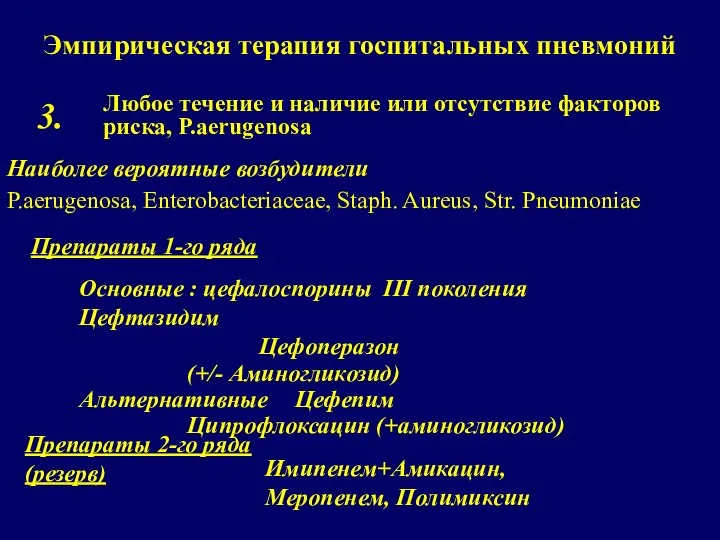 Эмпирическая терапия госпитальных пневмоний

3. Любое течение и наличие или отсутствие факторов риска, P.aerugenosa

Наиболее вероятные возбудители

P.aerugenosa, Enterobacteriaceae, Staph. Aureus, Str. Pneumoniae

Препараты 1-го ряда

Основные : цефалоспорины III поколения
Цефтазидим
Цефоперазон
(+/- Аминогликозид)
Альтернативные Цефепим
Ципрофлоксацин (+аминогликозид)

Препараты 2-го ряда (резерв)

Имипенем+Амикацин,
Меропенем, Полимиксин